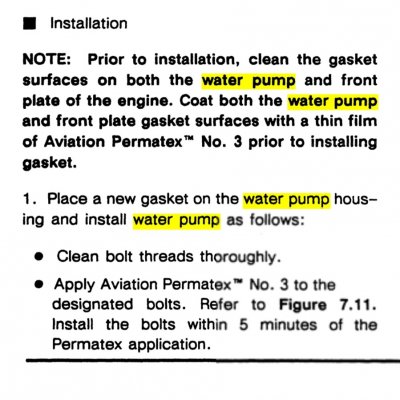 ■ Installation

NOTE: Prior to installation, clean the gasket surfaces on both the water pump and front plate of the engine. Coat both the water pump and front plate gasket surfaces with a thin film of Aviation Permatex™ No. 3 prior to installing gasket.

1. Place a new gasket on the water pump housing and install water pump as follows:

• Clean bolt threads thoroughly.

• Apply Aviation Permatex™ No. 3 to the designated bolts. Refer to Figure 7.11. Install the bolts within 5 minutes of the Permatex application.